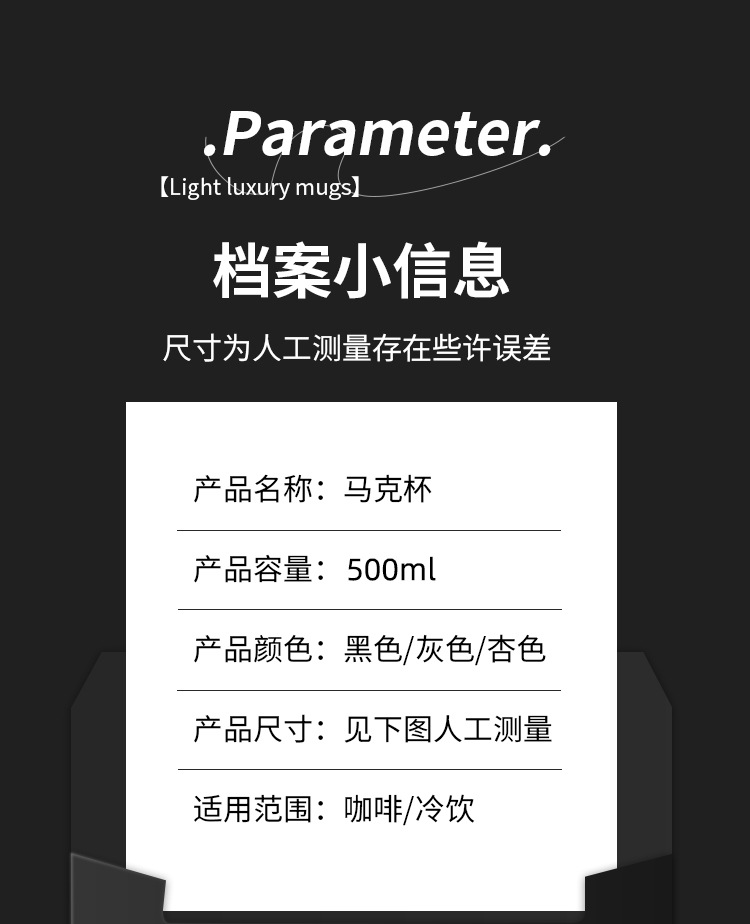 .Parameter.

【Light luxury mugs】

档案小信息

尺寸为人工测量存在些许误差

产品名称：马克杯

产品容量：500ml

产品颜色：黑色/灰色/杏色

产品尺寸：见下图人工测量

适用范围：咖啡/冷饮